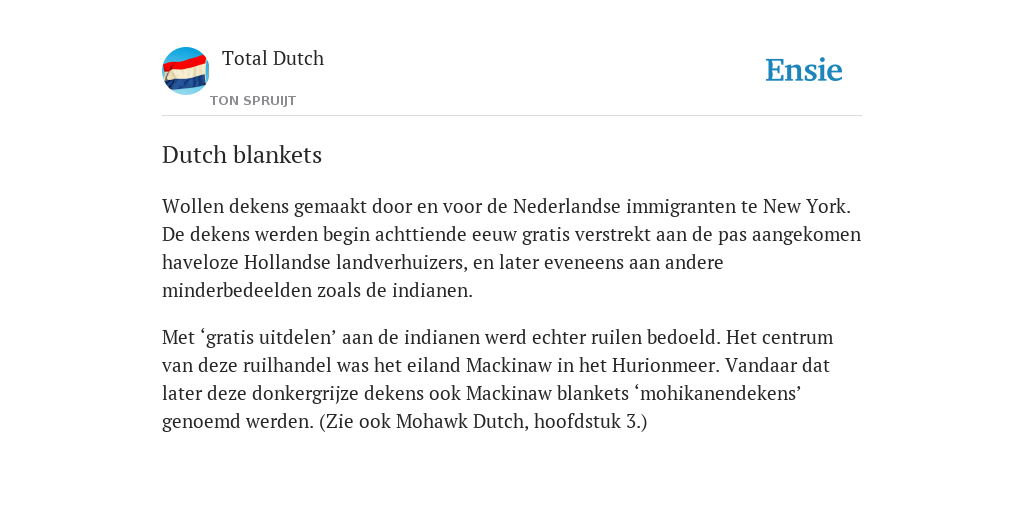 Total Dutch

TON SPRUIJT

Ensie

Dutch blankets

Wollen dekens gemaakt door en voor de Nederlandse immigranten te New York. De dekens werden begin achttiende eeuw gratis verstrekt aan de pas aangekomen haveloze Hollandse landverhuizers, en later eveneens aan andere minderbedeelden zoals de indianen.

Met ‘gratis uitdelen’ aan de indianen werd echter ruilen bedoeld. Het centrum van deze ruilhandel was het eiland Mackinaw in het Hurionmeer. Vandaar dat later deze donkergrijze dekens ook Mackinaw blankets ‘mohikanendekens’ genoemd werden. (Zie ook Mohawk Dutch, hoofdstuk 3.)